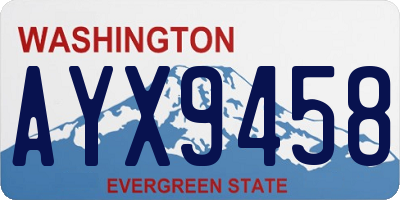 WASHINGTON

AYX9458

EVERGREEN STATE